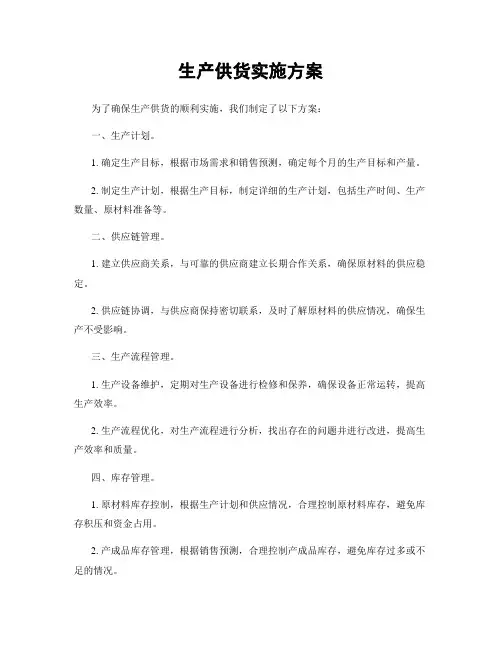 生产供货实施方案

为了确保生产供货的顺利实施，我们制定了以下方案：

一、生产计划。

1. 确定生产目标，根据市场需求和销售预测，确定每个月的生产目标和产量。

2. 制定生产计划，根据生产目标，制定详细的生产计划，包括生产时间、生产数量、原材料准备等。

二、供应链管理。

1. 建立供应商关系，与可靠的供应商建立长期合作关系，确保原材料的供应稳定。

2. 供应链协调，与供应商保持密切联系，及时了解原材料的供应情况，确保生产不受影响。

三、生产流程管理。

1. 生产设备维护，定期对生产设备进行检修和保养，确保设备正常运转，提高生产效率。

2. 生产流程优化，对生产流程进行分析，找出存在的问题并进行改进，提高生产效率和质量。

四、库存管理。

1. 原材料库存控制，根据生产计划和供应情况，合理控制原材料库存，避免库存积压和资金占用。

2. 产成品库存管理，根据销售预测，合理控制产成品库存，避免库存过多或不足的情况。